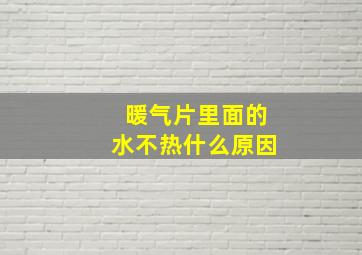 暖气片里面的
水不热什么原因